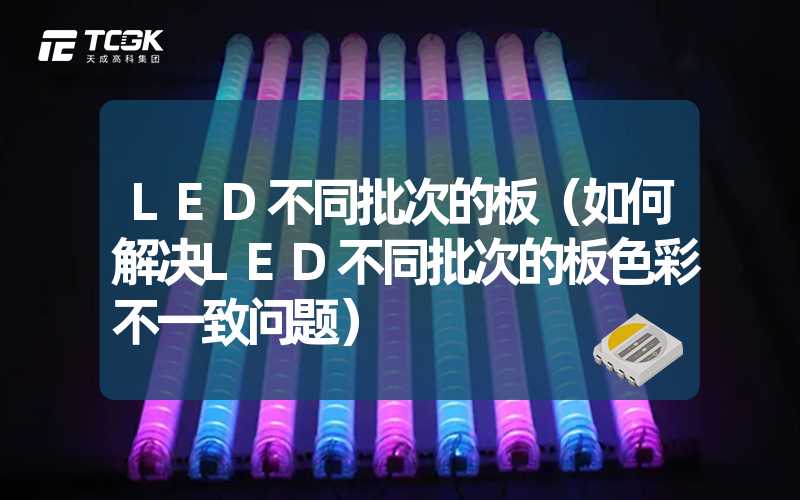 TCGK
天成高科集团

ＬＥＤ不同批次的板（如何解决ＬＥＤ不同批次的板色彩不一致问题）